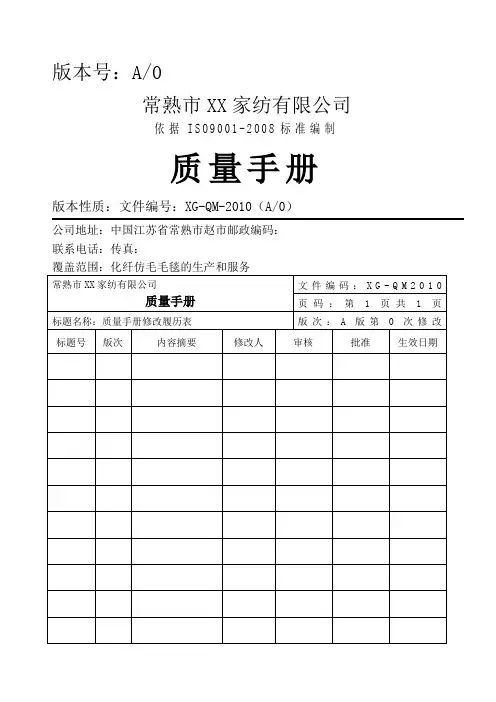 版本号：A/0

常熟市 XX 家纺有限公司

依据 ISO9001-2008 标准编制

质量手册

版本性质：文件编号：XG-QM-2010（A/0）

公司地址：中国江苏省常熟市赵市邮政编码：

联系电话：传真：

覆盖范围：化纤仿毛毛毯的生产和服务

| 常熟市 XX 家纺有限公司 质量手册 | 文件编码：XG-QM2010 |
|---|---|
| | 页码：第 1 页共 1 页 |
| 标题名称：质量手册修改履历表 | 版次：A 版第 0 次修改 |

| 标题号 | 版次 | 内容摘要 | 修改人 | 审核 | 批准 | 生效日期 |
|---|---|---|---|---|---|---|
| | | | | | | |
| | | | | | | |
| | | | | | | |
| | | | | | | |
| | | | | | | |
| | | | | | | |
| | | | | | | |
| | | | | | | |
| | | | | | | |
| | | | | | | |
| | | | | | | |